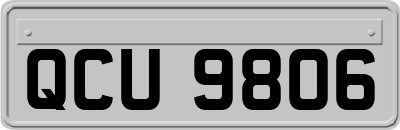 QCU 9806